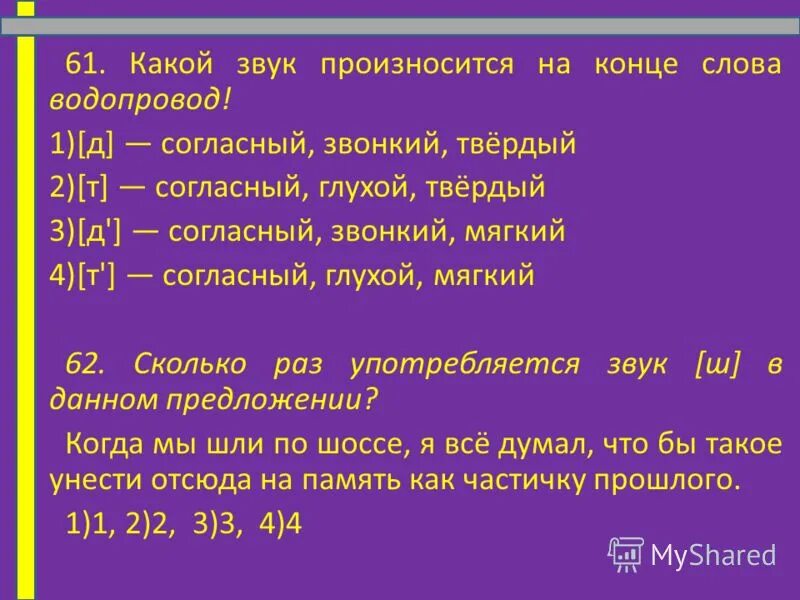 61. Какой звук произносится на конце слова водопровод!

1)[д] — согласный, звонкий, твёрдый

2)[т] — согласный, глухой, твёрдый

3)[д'] — согласный, звонкий, мягкий

4)[т'] — согласный, глухой, мягкий

62. Сколько раз употребляется звук [ш] в данном предложении?

Когда мы шли по шоссе, я всё думал, что бы такое унести отсюда на память как частичку прошлого.

1)1, 2)2, 3)3, 4)4

MyShared